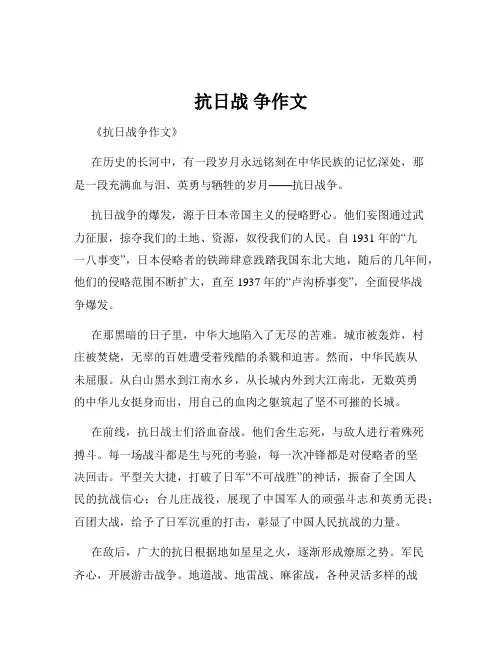 抗日战 争作文

《抗日战争作文》

在历史的长河中，有一段岁月永远铭刻在中华民族的记忆深处，那是一段充满血与泪、英勇与牺牲的岁月——抗日战争。

抗日战争的爆发，源于日本帝国主义的侵略野心。他们妄图通过武力征服，掠夺我们的土地、资源，奴役我们的人民。自 1931 年的“九一八事变”，日本侵略者的铁蹄肆意践踏我国东北大地，随后的几年间，他们的侵略范围不断扩大，直至 1937 年的“卢沟桥事变”，全面侵华战争爆发。

在那黑暗的日子里，中华大地陷入了无尽的苦难。城市被轰炸，村庄被焚烧，无辜的百姓遭受着残酷的杀戮和迫害。然而，中华民族从未屈服。从白山黑水到江南水乡，从长城内外到大江南北，无数英勇的中华儿女挺身而出，用自己的血肉之躯筑起了坚不可摧的长城。

在前线，抗日战士们浴血奋战。他们舍生忘死，与敌人进行着殊死搏斗。每一场战斗都是生与死的考验，每一次冲锋都是对侵略者的坚决回击。平型关大捷，打破了日军“不可战胜”的神话，振奋了全国人民的抗战信心；台儿庄战役，展现了中国军人的顽强斗志和英勇无畏；百团大战，给予了日军沉重的打击，彰显了中国人民抗战的力量。

在敌后，广大的抗日根据地如星星之火，逐渐形成燎原之势。军民齐心，开展游击战争。地道战、地雷战、麻雀战，各种灵活多样的战